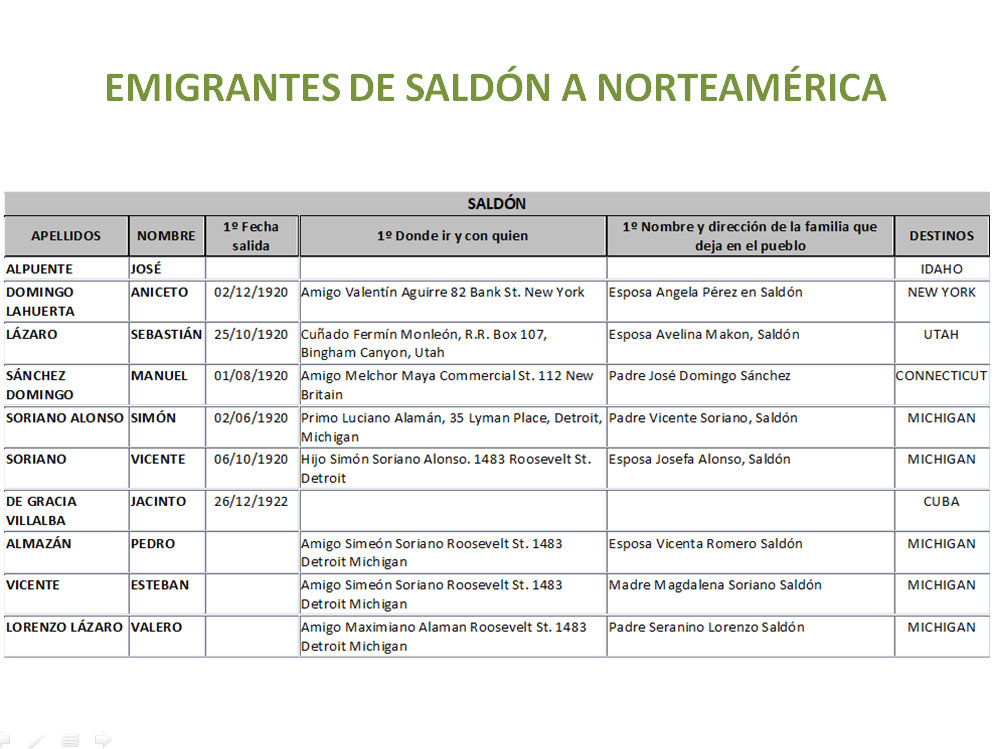 EMIGRANTES DE SALDÓN A NORTEAMÉRICA

SALDÓN

| APELLIDOS | NOMBRE | 1º Fecha salida | 1º Donde ir y con quien | 1º Nombre y dirección de la familia que deja en el pueblo | DESTINOS |
|---|---|---|---|---|---|
| ALPUENTE | JOSÉ | | | | IDAHO |
| DOMINGO LAHUERTA | ANICETO | 02/12/1920 | Amigo Valentín Aguirre 82 Bank St. New York | Esposa Angela Pérez en Saldón | NEW YORK |
| LÁZARO | SEBASTIÁN | 25/10/1920 | Cuñado Fermín Monleón, R.R. Box 107, Bingham Canyon, Utah | Esposa Avelina Makon, Saldón | UTAH |
| SÁNCHEZ DOMINGO | MANUEL | 01/08/1920 | Amigo Melchor Maya Commercial St. 112 New Britain | Padre José Domingo Sánchez | CONNECTICUT |
| SORIANO ALONSO | SIMÓN | 02/06/1920 | Primo Luciano Alamán, 35 Lyman Place, Detroit, Michigan | Padre Vicente Soriano, Saldón | MICHIGAN |
| SORIANO | VICENTE | 06/10/1920 | Hijo Simón Soriano Alonso. 1483 Roosevelt St. Detroit | Esposa Josefa Alonso, Saldón | MICHIGAN |
| DE GRACIA VILLALBA | JACINTO | 26/12/1922 | | | CUBA |
| ALMAZÁN | PEDRO | | Amigo Simeón Soriano Roosevelt St. 1483 Detroit Michigan | Esposa Vicenta Romero Saldón | MICHIGAN |
| VICENTE | ESTEBAN | | Amigo Simeón Soriano Roosevelt St. 1483 Detroit Michigan | Madre Magdalena Soriano Saldón | MICHIGAN |
| LORENZO LÁZARO | VALERO | | Amigo Maximiano Alaman Roosevelt St. 1483 Detroit Michigan | Padre Seranino Lorenzo Saldón | MICHIGAN |